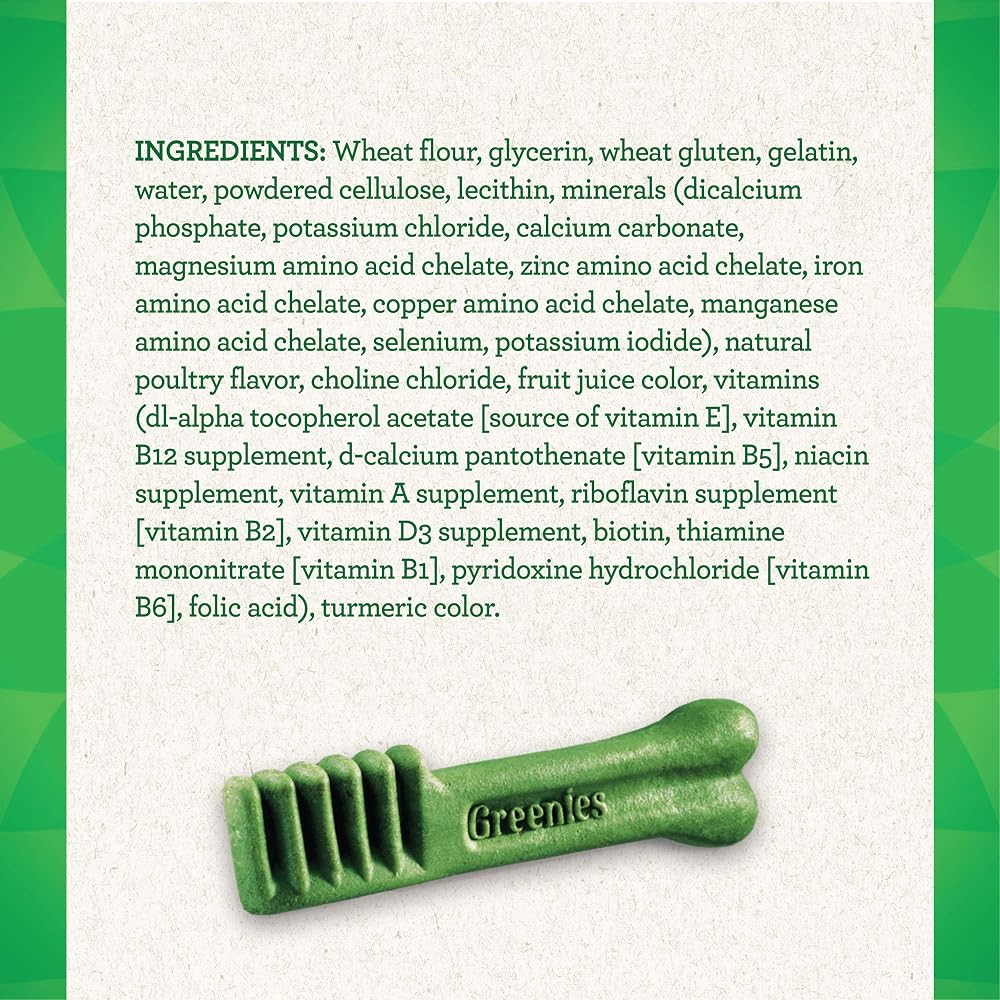 INGREDIENTS: Wheat flour, glycerin, wheat gluten, gelatin, water, powdered cellulose, lecithin, minerals (dicalcium phosphate, potassium chloride, calcium carbonate, magnesium amino acid chelate, zinc amino acid chelate, iron amino acid chelate, copper amino acid chelate, manganese amino acid chelate, selenium, potassium iodide), natural poultry flavor, choline chloride, fruit juice color, vitamins (dl-alpha tocopherol acetate [source of vitamin E], vitamin B12 supplement, d-calcium pantothenate [vitamin B5], niacin supplement, vitamin A supplement, riboflavin supplement [vitamin B2], vitamin D3 supplement, biotin, thiamine mononitrate [vitamin B1], pyridoxine hydrochloride [vitamin B6], folic acid), turmeric color.

Greenies